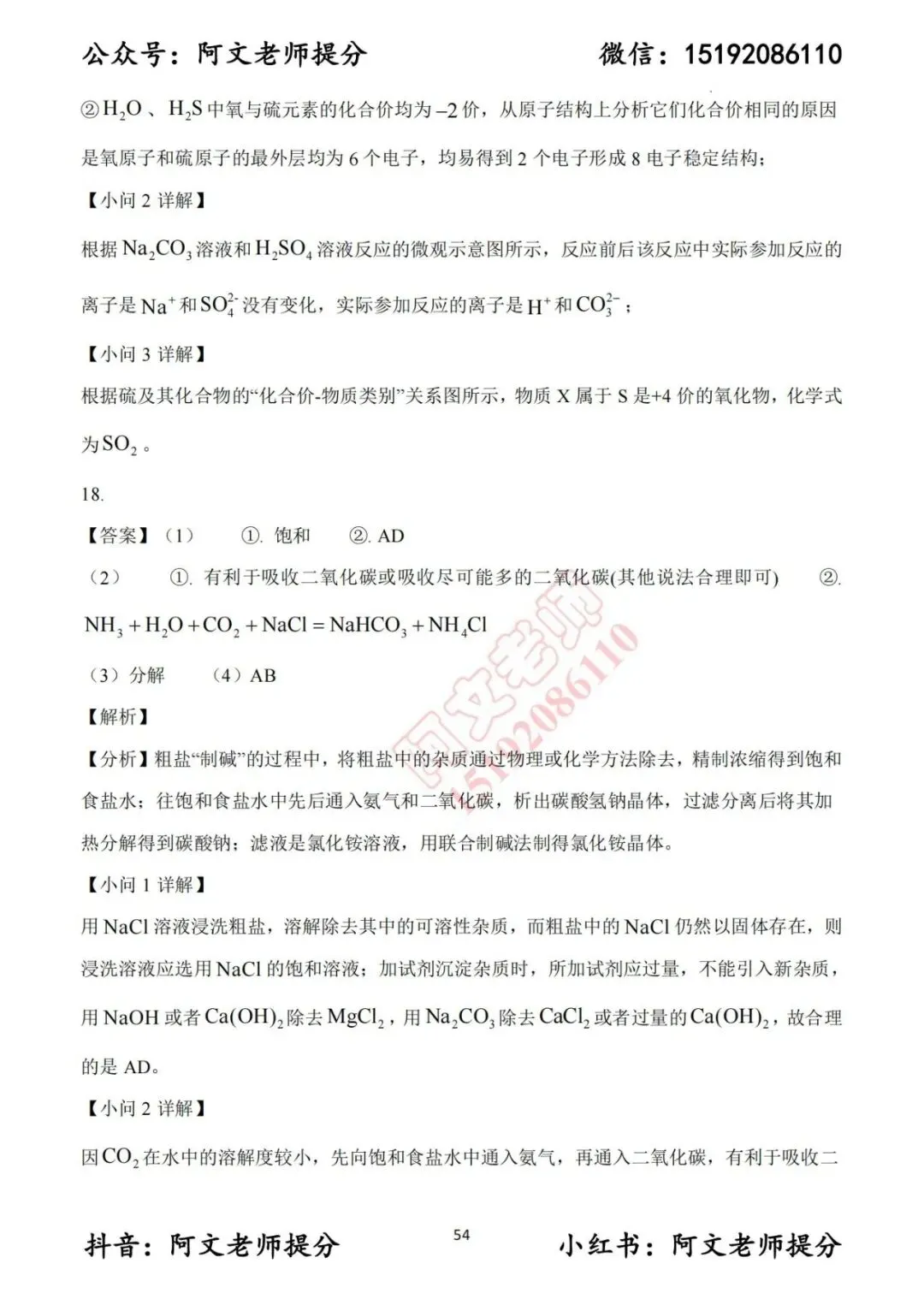 公众号：阿文老师提分　　微信：15192086110

②$H_2O$、$H_2S$中氧与硫元素的化合价均为$-2$价，从原子结构上分析它们化合价相同的原因是氧原子和硫原子的最外层均为6个电子，均易得到2个电子形成8电子稳定结构；

【小问2详解】

根据$Na_2CO_3$溶液和$H_2SO_4$溶液反应的微观示意图所示，反应前后该反应中实际参加反应的离子是$Na^+$和$SO_4^{2-}$没有变化，实际参加反应的离子是$H^+$和$CO_3^{2-}$；

【小问3详解】

根据硫及其化合物的“化合价-物质类别”关系图所示，物质X属于S是+4价的氧化物，化学式为$SO_2$。

18.

【答案】（1）　①. 饱和　②. AD

（2）　①. 有利于吸收二氧化碳或吸收尽可能多的二氧化碳(其他说法合理即可)　②. $NH_3+H_2O+CO_2+NaCl=NaHCO_3+NH_4Cl$

（3）分解　（4）AB

【解析】

【分析】粗盐“制碱”的过程中，将粗盐中的杂质通过物理或化学方法除去，精制浓缩得到饱和食盐水；往饱和食盐水中先后通入氨气和二氧化碳，析出碳酸氢钠晶体，过滤分离后将其加热分解得到碳酸钠；滤液是氯化铵溶液，用联合制碱法制得氯化铵晶体。

【小问1详解】

用NaCl溶液浸洗粗盐，溶解除去其中的可溶性杂质，而粗盐中的NaCl仍然以固体存在，则浸洗溶液应选用NaCl的饱和溶液；加试剂沉淀杂质时，所加试剂应过量，不能引入新杂质，用NaOH或者$Ca(OH)_2$除去$MgCl_2$，用$Na_2CO_3$除去$CaCl_2$或者过量的$Ca(OH)_2$，故合理的是AD。

【小问2详解】

因$CO_2$在水中的溶解度较小，先向饱和食盐水中通入氨气，再通入二氧化碳，有利于吸收二

阿文老师
15192086110

抖音：阿文老师提分　　54　　小红书：阿文老师提分